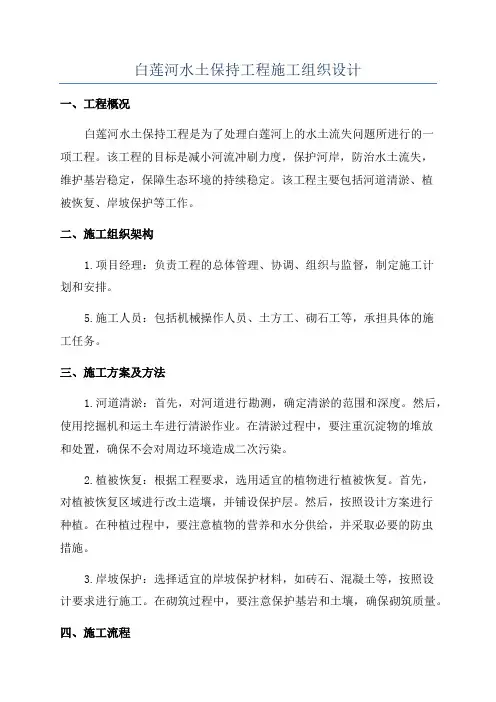 白莲河水土保持工程施工组织设计

一、工程概况

白莲河水土保持工程是为了处理白莲河上的水土流失问题所进行的一项工程。该工程的目标是减小河流冲刷力度，保护河岸，防治水土流失，维护基岩稳定，保障生态环境的持续稳定。该工程主要包括河道清淤、植被恢复、岸坡保护等工作。

二、施工组织架构

1.项目经理：负责工程的总体管理、协调、组织与监督，制定施工计划和安排。

5.施工人员：包括机械操作人员、土方工、砌石工等，承担具体的施工任务。

三、施工方案及方法

1.河道清淤：首先，对河道进行勘测，确定清淤的范围和深度。然后，使用挖掘机和运土车进行清淤作业。在清淤过程中，要注重沉淀物的堆放和处置，确保不会对周边环境造成二次污染。

2.植被恢复：根据工程要求，选用适宜的植物进行植被恢复。首先，对植被恢复区域进行改土造壤，并铺设保护层。然后，按照设计方案进行种植。在种植过程中，要注意植物的营养和水分供给，并采取必要的防虫措施。

3.岸坡保护：选择适宜的岸坡保护材料，如砖石、混凝土等，按照设计要求进行施工。在砌筑过程中，要注意保护基岩和土壤，确保砌筑质量。

四、施工流程